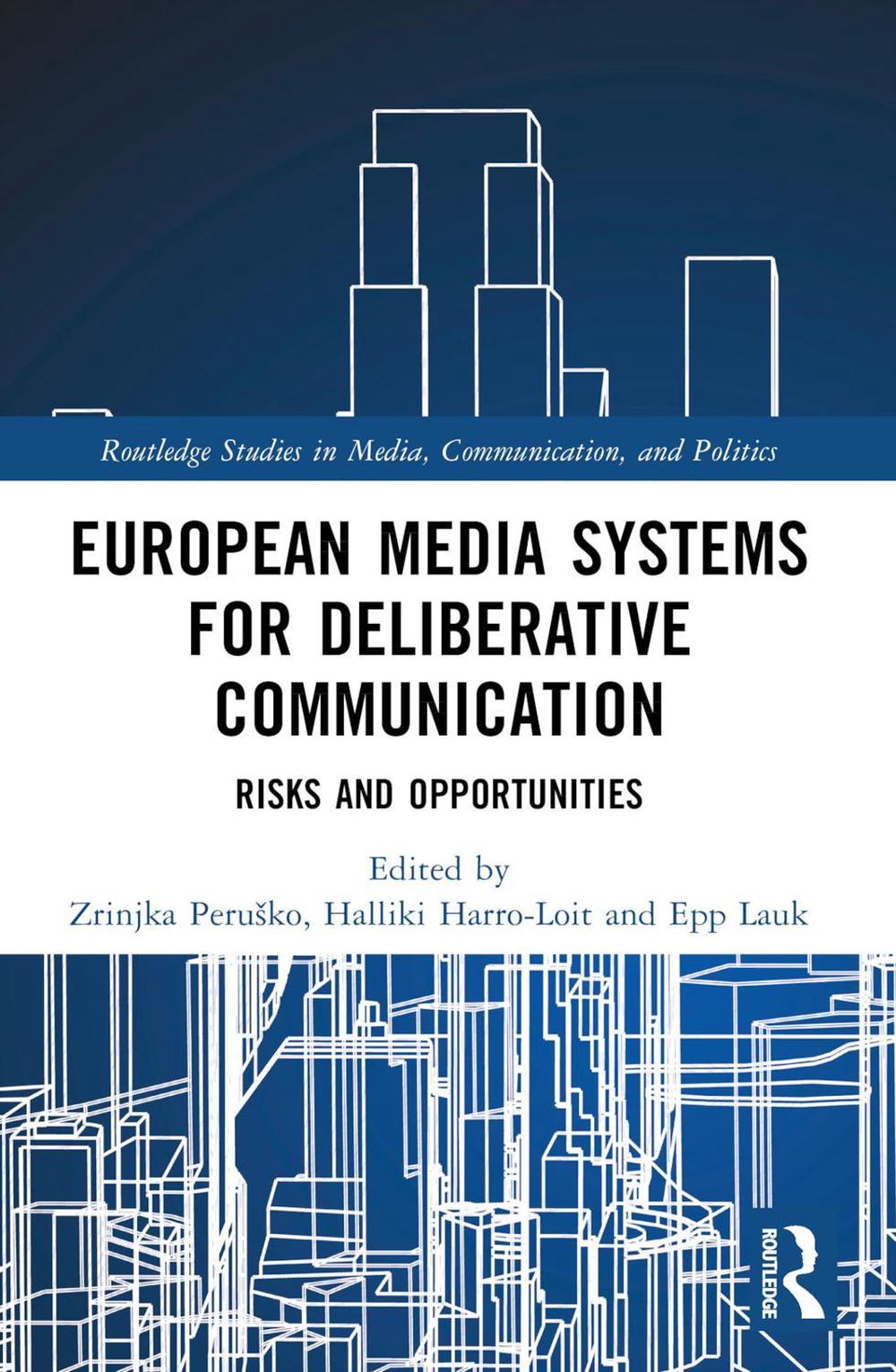 Routledge Studies in Media, Communication, and Politics

EUROPEAN MEDIA SYSTEMS FOR DELIBERATIVE COMMUNICATION

RISKS AND OPPORTUNITIES

Edited by
Zrinjka Peruško, Halliki Harro-Loit and Epp Lauk

ROUTLEDGE